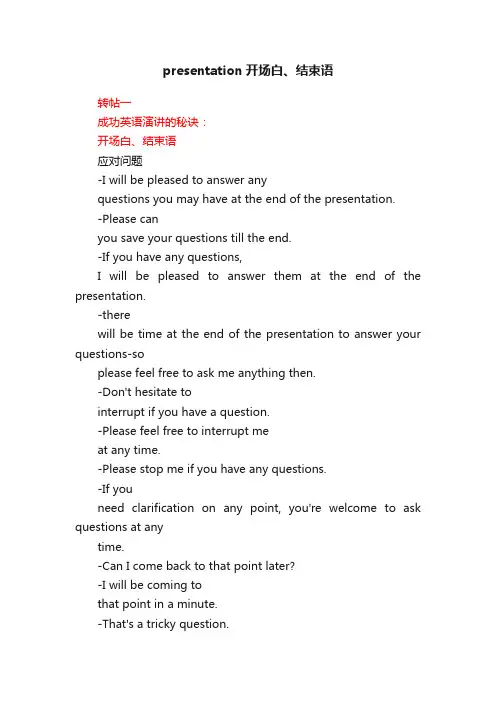 presentation 开场白、结束语

转帖一
成功英语演讲的秘诀：
开场白、结束语
应对问题
-I will be pleased to answer any
questions you may have at the end of the presentation.
-Please can
you save your questions till the end.
-If you have any questions,
I will be pleased to answer them at the end of the presentation.
-there
will be time at the end of the presentation to answer your questions-so
please feel free to ask me anything then.
-Don't hesitate to
interrupt if you have a question.
-Please feel free to interrupt me
at any time.
-Please stop me if you have any questions.
-If you
need clarification on any point, you're welcome to ask questions at any
time.
-Can I come back to that point later?
-I will be coming to
that point in a minute.
-That's a tricky question.